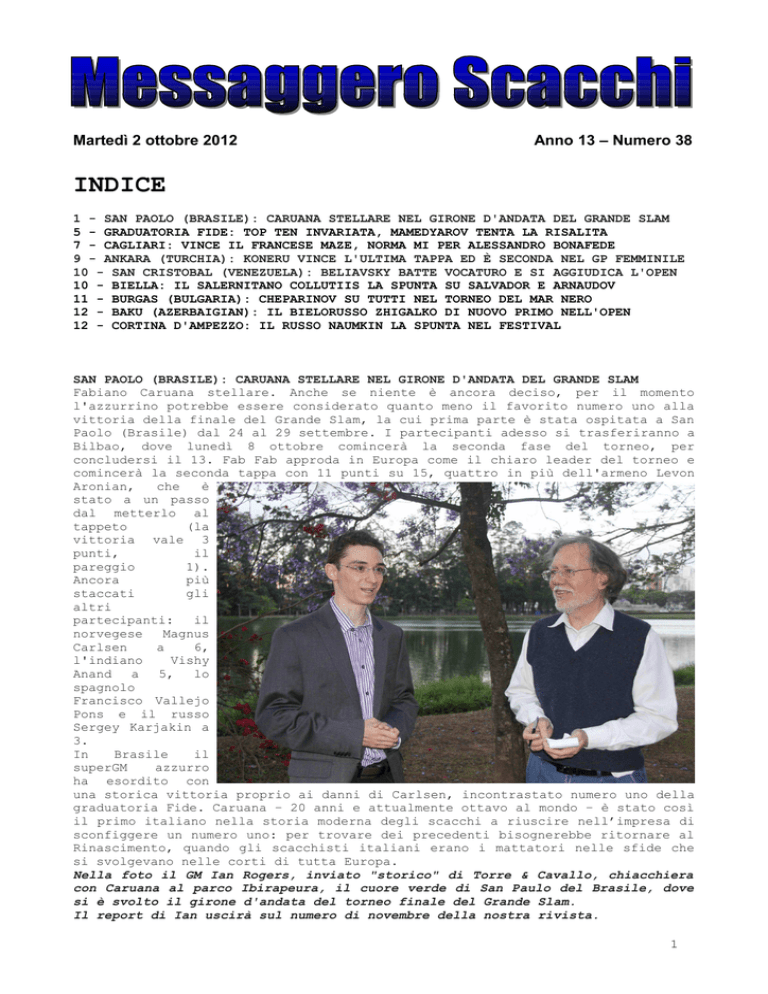 Messaggero Scacchi

Martedì 2 ottobre 2012

Anno 13 – Numero 38

INDICE

1 - SAN PAOLO (BRASILE): CARUANA STELLARE NEL GIRONE D'ANDATA DEL GRANDE SLAM
5 - GRADUATORIA FIDE: TOP TEN INVARIATA, MAMEDYAROV TENTA LA RISALITA
7 - CAGLIARI: VINCE IL FRANCESE MAZE, NORMA MI PER ALESSANDRO BONAFEDE
9 - ANKARA (TURCHIA): KONERU VINCE L'ULTIMA TAPPA ED È SECONDA NEL GP FEMMINILE
10 - SAN CRISTOBAL (VENEZUELA): BELIAVSKY BATTE VOCATURO E SI AGGIUDICA L'OPEN
10 - BIELLA: IL SALERNITANO COLLUTIIS LA SPUNTA SU SALVADOR E ARNAUDOV
11 - BURGAS (BULGARIA): CHEPARINOV SU TUTTI NEL TORNEO DEL MAR NERO
12 - BAKU (AZERBAIGIAN): IL BIELORUSSO ZHIGALKO DI NUOVO PRIMO NELL'OPEN
12 - CORTINA D'AMPEZZO: IL RUSSO NAUMKIN LA SPUNTA NEL FESTIVAL

SAN PAOLO (BRASILE): CARUANA STELLARE NEL GIRONE D'ANDATA DEL GRANDE SLAM
Fabiano Caruana stellare. Anche se niente è ancora deciso, per il momento l'azzurrino potrebbe essere considerato quanto meno il favorito numero uno alla vittoria della finale del Grande Slam, la cui prima parte è stata ospitata a San Paolo (Brasile) dal 24 al 29 settembre. I partecipanti adesso si trasferiranno a Bilbao, dove lunedì 8 ottobre comincerà la seconda fase del torneo, per concludersi il 13. Fab Fab approda in Europa come il chiaro leader del torneo e comincerà la seconda tappa con 11 punti su 15, quattro in più dell'armeno Levon Aronian, che è stato a un passo dal metterlo al tappeto (la vittoria vale 3 punti, il pareggio 1). Ancora più staccati gli altri partecipanti: il norvegese Magnus Carlsen a 6, l'indiano Vishy Anand a 5, lo spagnolo Francisco Vallejo Pons e il russo Sergey Karjakin a 3.
In Brasile il superGM azzurro ha esordito con una storica vittoria proprio ai danni di Carlsen, incontrastato numero uno della graduatoria Fide. Caruana – 20 anni e attualmente ottavo al mondo – è stato così il primo italiano nella storia moderna degli scacchi a riuscire nell'impresa di sconfiggere un numero uno: per trovare dei precedenti bisognerebbe ritornare al Rinascimento, quando gli scacchisti italiani erano i mattatori nelle sfide che si svolgevano nelle corti di tutta Europa.
Nella foto il GM Ian Rogers, inviato "storico" di Torre & Cavallo, chiacchiera con Caruana al parco Ibirapeura, il cuore verde di San Paulo del Brasile, dove si è svolto il girone d'andata del torneo finale del Grande Slam.
Il report di Ian uscirà sul numero di novembre della nostra rivista.

1